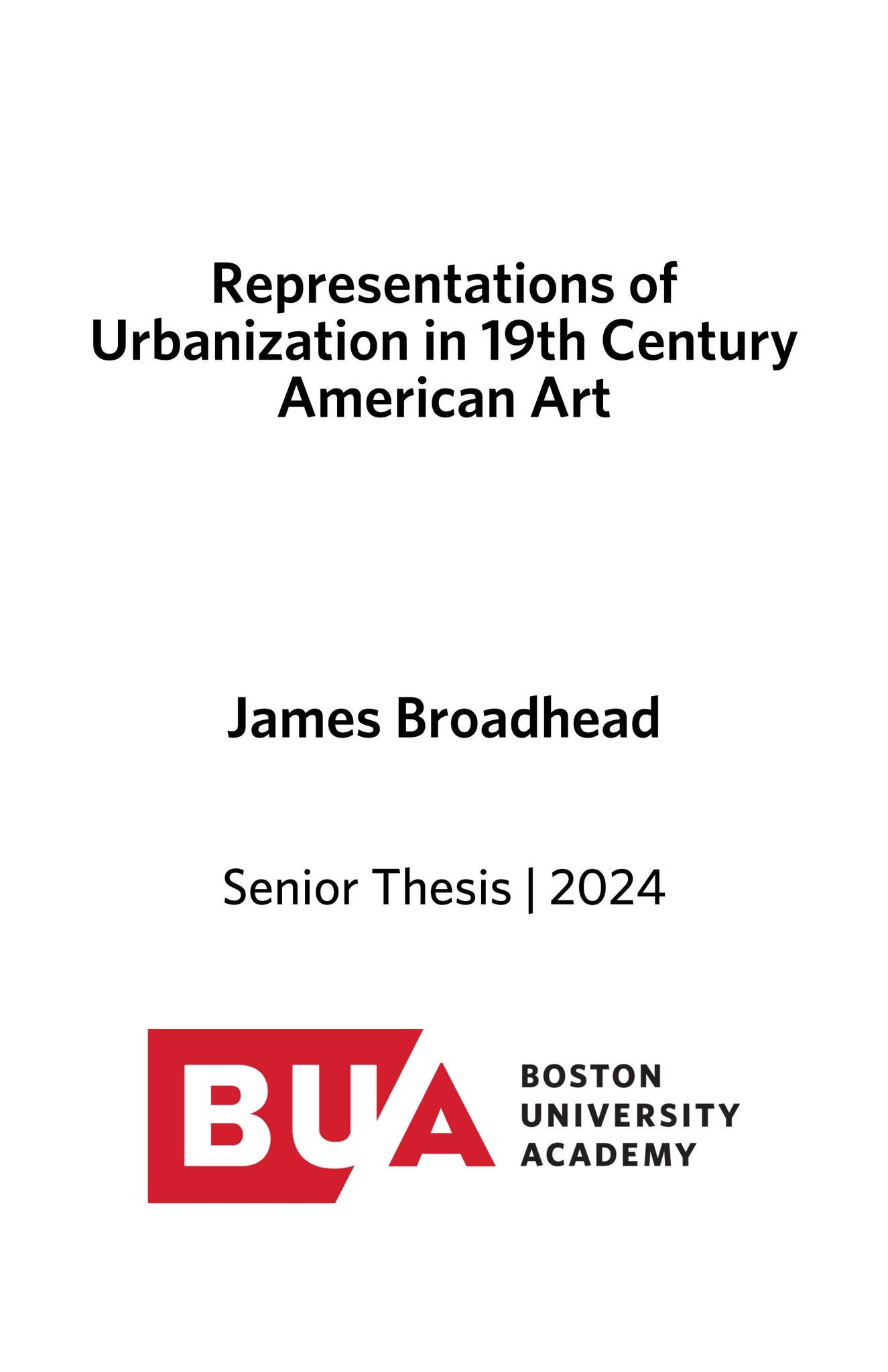 Representations of Urbanization in 19th Century American Art

James Broadhead

Senior Thesis | 2024

BUA

BOSTON
UNIVERSITY
ACADEMY